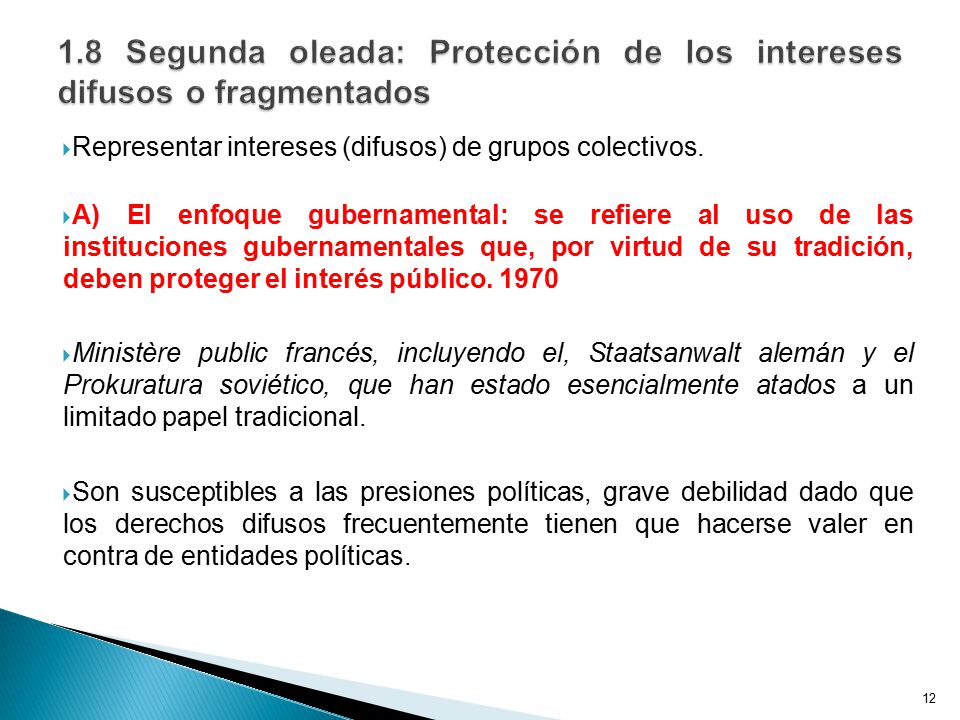 1.8 Segunda oleada: Protección de los intereses difusos o fragmentados

Representar intereses (difusos) de grupos colectivos.

A) El enfoque gubernamental: se refiere al uso de las instituciones gubernamentales que, por virtud de su tradición, deben proteger el interés público. 1970

Ministère public francés, incluyendo el, Staatsanwalt alemán y el Prokuratura soviético, que han estado esencialmente atados a un limitado papel tradicional.

Son susceptibles a las presiones políticas, grave debilidad dado que los derechos difusos frecuentemente tienen que hacerse valer en contra de entidades políticas.

12